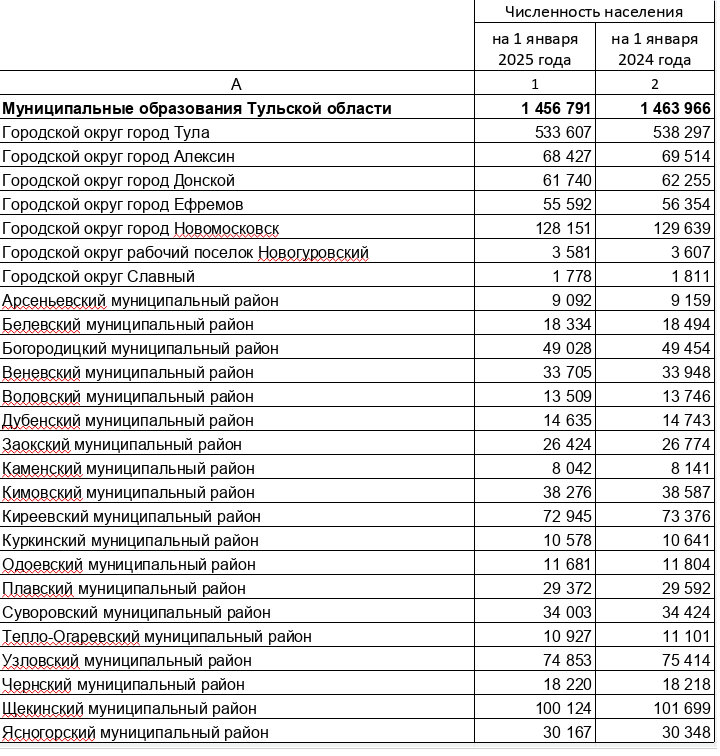 |  | Численность населения | |
|---|---|---|
|  | на 1 января 2025 года | на 1 января 2024 года |
| А | 1 | 2 |
| **Муниципальные образования Тульской области** | **1 456 791** | **1 463 966** |
| Городской округ город Тула | 533 607 | 538 297 |
| Городской округ город Алексин | 68 427 | 69 514 |
| Городской округ город Донской | 61 740 | 62 255 |
| Городской округ город Ефремов | 55 592 | 56 354 |
| Городской округ город Новомосковск | 128 151 | 129 639 |
| Городской округ рабочий поселок Новогуровский | 3 581 | 3 607 |
| Городской округ Славный | 1 778 | 1 811 |
| Арсеньевский муниципальный район | 9 092 | 9 159 |
| Белевский муниципальный район | 18 334 | 18 494 |
| Богородицкий муниципальный район | 49 028 | 49 454 |
| Веневский муниципальный район | 33 705 | 33 948 |
| Воловский муниципальный район | 13 509 | 13 746 |
| Дубенский муниципальный район | 14 635 | 14 743 |
| Заокский муниципальный район | 26 424 | 26 774 |
| Каменский муниципальный район | 8 042 | 8 141 |
| Кимовский муниципальный район | 38 276 | 38 587 |
| Киреевский муниципальный район | 72 945 | 73 376 |
| Куркинский муниципальный район | 10 578 | 10 641 |
| Одоевский муниципальный район | 11 681 | 11 804 |
| Плавский муниципальный район | 29 372 | 29 592 |
| Суворовский муниципальный район | 34 003 | 34 424 |
| Тепло-Огаревский муниципальный район | 10 927 | 11 101 |
| Узловский муниципальный район | 74 853 | 75 414 |
| Чернский муниципальный район | 18 220 | 18 218 |
| Щекинский муниципальный район | 100 124 | 101 699 |
| Ясногорский муниципальный район | 30 167 | 30 348 |